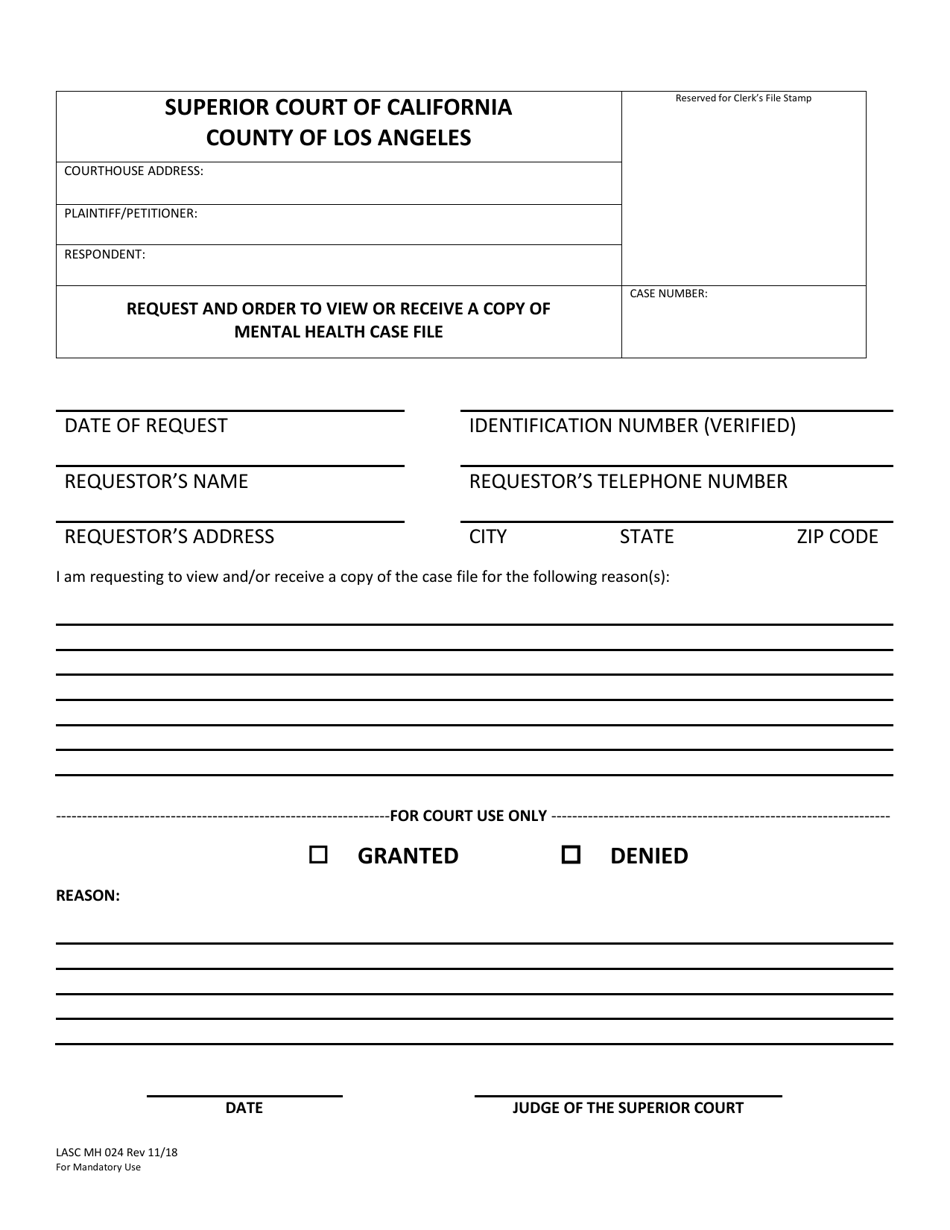 SUPERIOR COURT OF CALIFORNIA
COUNTY OF LOS ANGELES

Reserved for Clerk's File Stamp

COURTHOUSE ADDRESS:

PLAINTIFF/PETITIONER:

RESPONDENT:

REQUEST AND ORDER TO VIEW OR RECEIVE A COPY OF MENTAL HEALTH CASE FILE

CASE NUMBER:

DATE OF REQUEST

IDENTIFICATION NUMBER (VERIFIED)

REQUESTOR'S NAME

REQUESTOR'S TELEPHONE NUMBER

REQUESTOR'S ADDRESS

CITY STATE ZIP CODE

I am requesting to view and/or receive a copy of the case file for the following reason(s):

----------------------------------------------------------------FOR COURT USE ONLY ----------------------------------------------------------------

☐ GRANTED ☐ DENIED

REASON:

DATE

JUDGE OF THE SUPERIOR COURT

LASC MH 024 Rev 11/18
For Mandatory Use